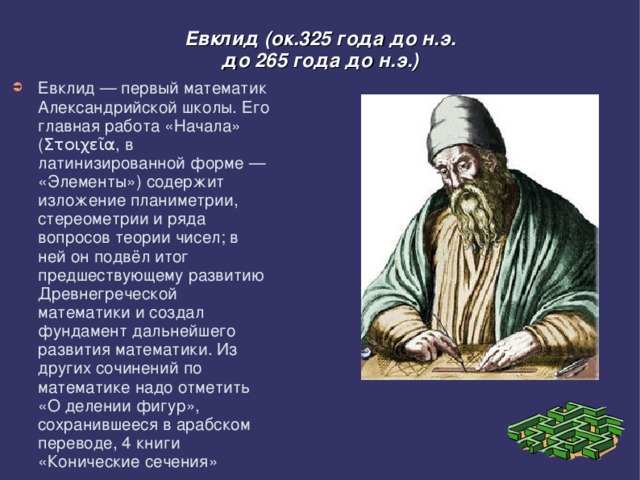 Евклид (ок.325 года до н.э. до 265 года до н.э.)

Евклид — первый математик Александрийской школы. Его главная работа «Начала» (Στοιχεῖα, в латинизированной форме — «Элементы») содержит изложение планиметрии, стереометрии и ряда вопросов теории чисел; в ней он подвёл итог предшествующему развитию Древнегреческой математики и создал фундамент дальнейшего развития математики. Из других сочинений по математике надо отметить «О делении фигур», сохранившееся в арабском переводе, 4 книги «Конические сечения»